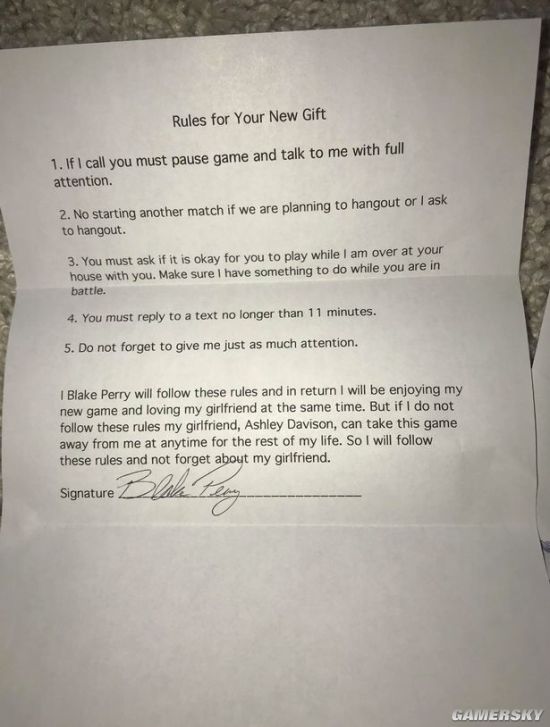 Rules for Your New Gift

1. If I call you must pause game and talk to me with full attention.

2. No starting another match if we are planning to hangout or I ask to hangout.

3. You must ask if it is okay for you to play while I am over at your house with you. Make sure I have something to do while you are in battle.

4. You must reply to a text no longer than 11 minutes.

5. Do not forget to give me just as much attention.

I Blake Perry will follow these rules and in return I will be enjoying my new game and loving my girlfriend at the same time. But if I do not follow these rules my girlfriend, Ashley Davison, can take this game away from me at anytime for the rest of my life. So I will follow these rules and not forget about my girlfriend.

Signature Blake Perry

GAMERSKY